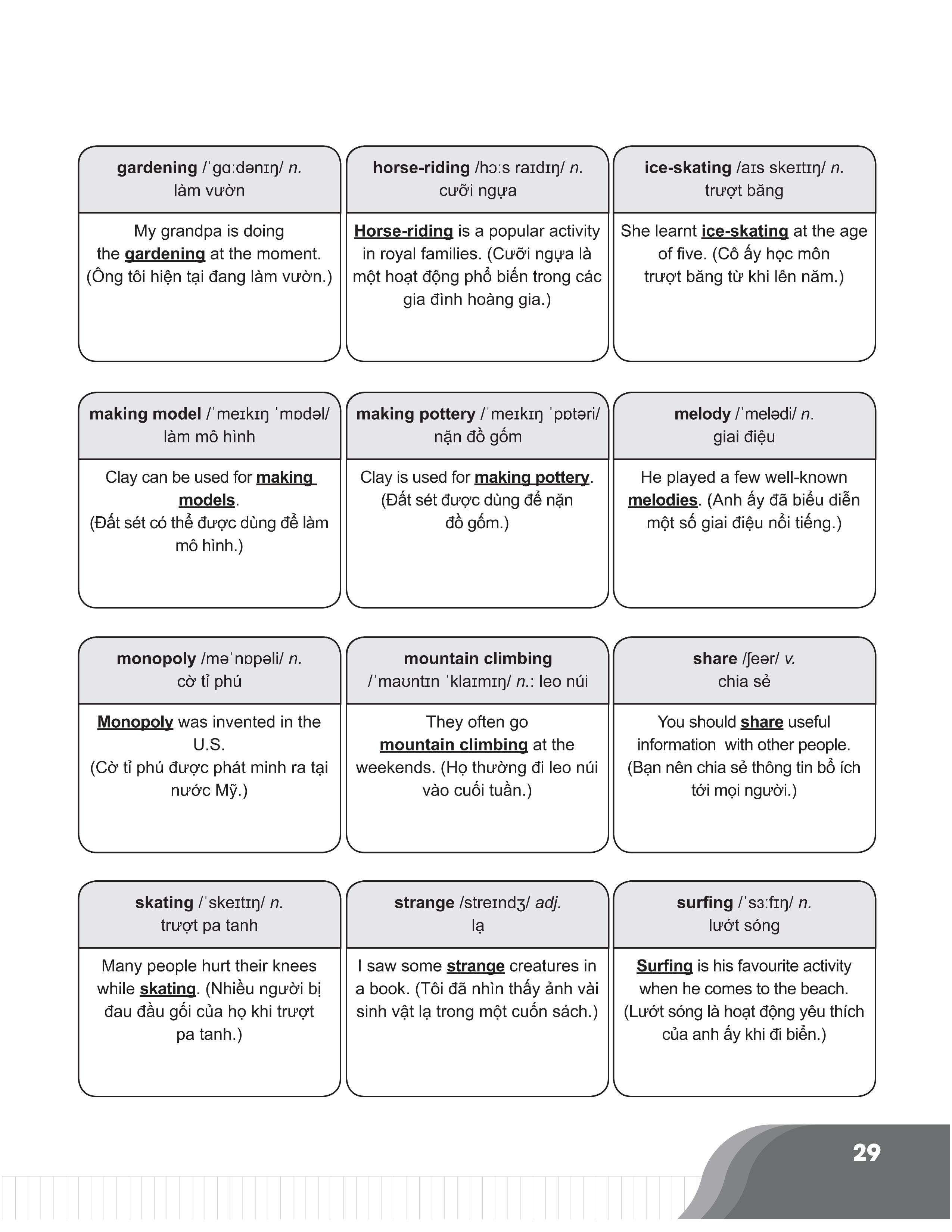 gardening /ˈɡɑːdənɪŋ/ n.
làm vườn

My grandpa is doing the gardening at the moment. (Ông tôi hiện tại đang làm vườn.)

horse-riding /hɔːs raɪdɪŋ/ n.
cưỡi ngựa

Horse-riding is a popular activity in royal families. (Cưỡi ngựa là một hoạt động phổ biến trong các gia đình hoàng gia.)

ice-skating /aɪs skeɪtɪŋ/ n.
trượt băng

She learnt ice-skating at the age of five. (Cô ấy học môn trượt băng từ khi lên năm.)

making model /ˈmeɪkɪŋ ˈmɒdəl/
làm mô hình

Clay can be used for making models. (Đất sét có thể được dùng để làm mô hình.)

making pottery /ˈmeɪkɪŋ ˈpɒtəri/
nặn đồ gốm

Clay is used for making pottery. (Đất sét được dùng để nặn đồ gốm.)

melody /ˈmelədi/ n.
giai điệu

He played a few well-known melodies. (Anh ấy đã biểu diễn một số giai điệu nổi tiếng.)

monopoly /məˈnɒpəli/ n.
cờ tỉ phú

Monopoly was invented in the U.S. (Cờ tỉ phú được phát minh ra tại nước Mỹ.)

mountain climbing
/ˈmaʊntɪn ˈklaɪmɪŋ/ n.: leo núi

They often go mountain climbing at the weekends. (Họ thường đi leo núi vào cuối tuần.)

share /ʃeər/ v.
chia sẻ

You should share useful information with other people. (Bạn nên chia sẻ thông tin bổ ích tới mọi người.)

skating /ˈskeɪtɪŋ/ n.
trượt pa tanh

Many people hurt their knees while skating. (Nhiều người bị đau đầu gối của họ khi trượt pa tanh.)

strange /streɪndʒ/ adj.
lạ

I saw some strange creatures in a book. (Tôi đã nhìn thấy ảnh vài sinh vật lạ trong một cuốn sách.)

surfing /ˈsɜːfɪŋ/ n.
lướt sóng

Surfing is his favourite activity when he comes to the beach. (Lướt sóng là hoạt động yêu thích của anh ấy khi đi biển.)

29